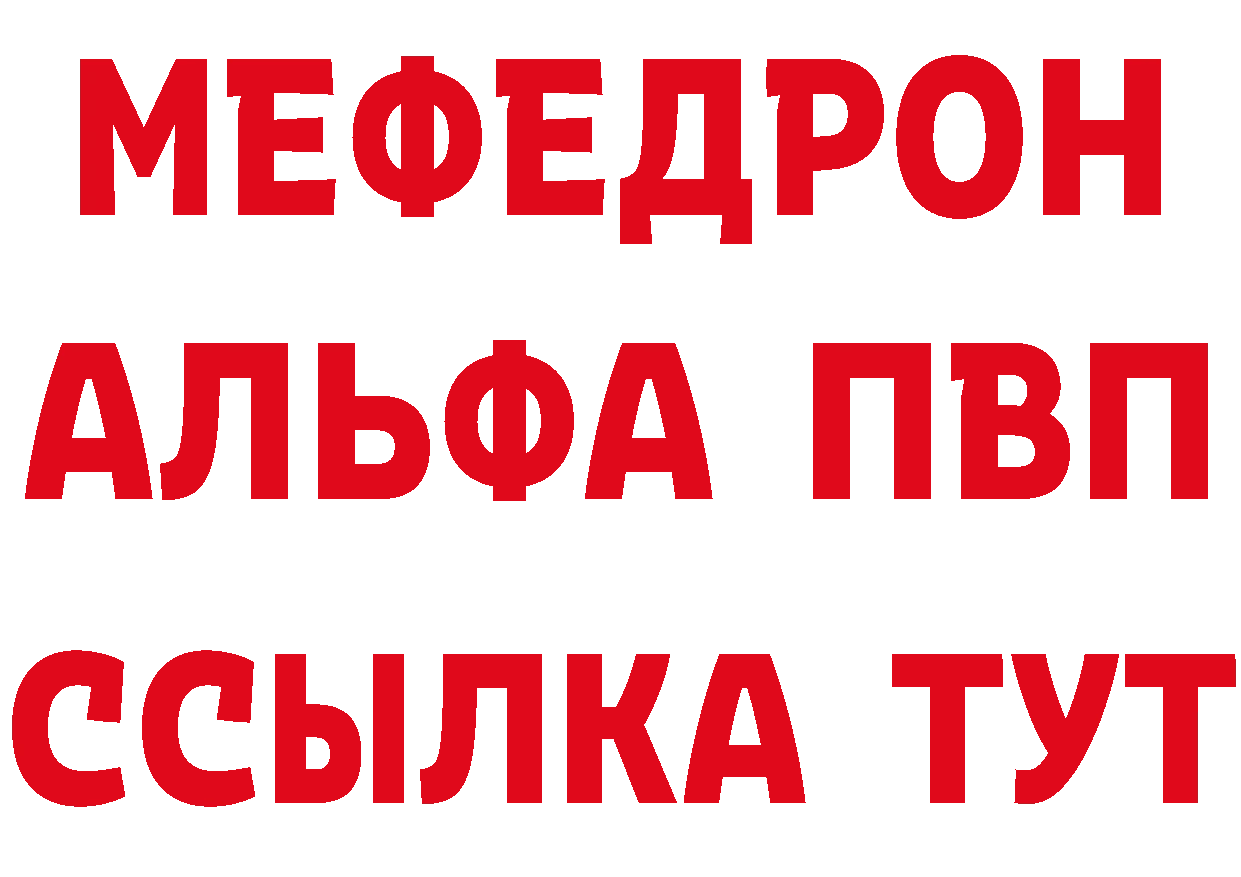 МЕФЕДРОН

АЛЬФА ПВП

ССЫЛКА ТУТ